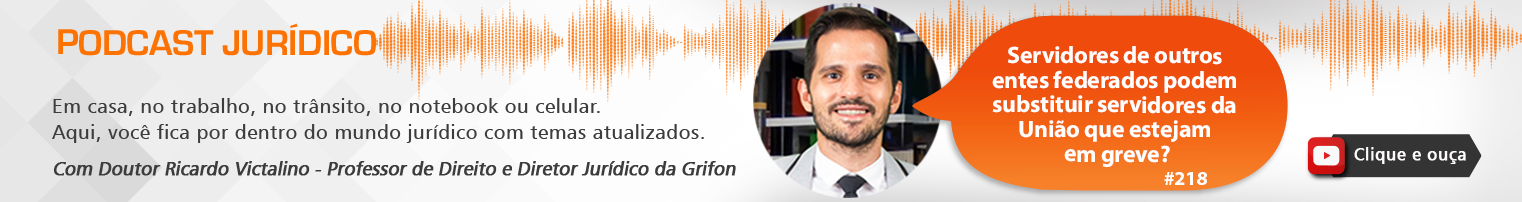 PODCAST JURÍDICO

Em casa, no trabalho, no trânsito, no notebook ou celular.
Aqui, você fica por dentro do mundo jurídico com temas atualizados.

Com Doutor Ricardo Victalino - Professor de Direito e Diretor Jurídico da Grifon

Servidores de outros entes federados podem substituir servidores da União que estejam em greve?

#218

Clique e ouça